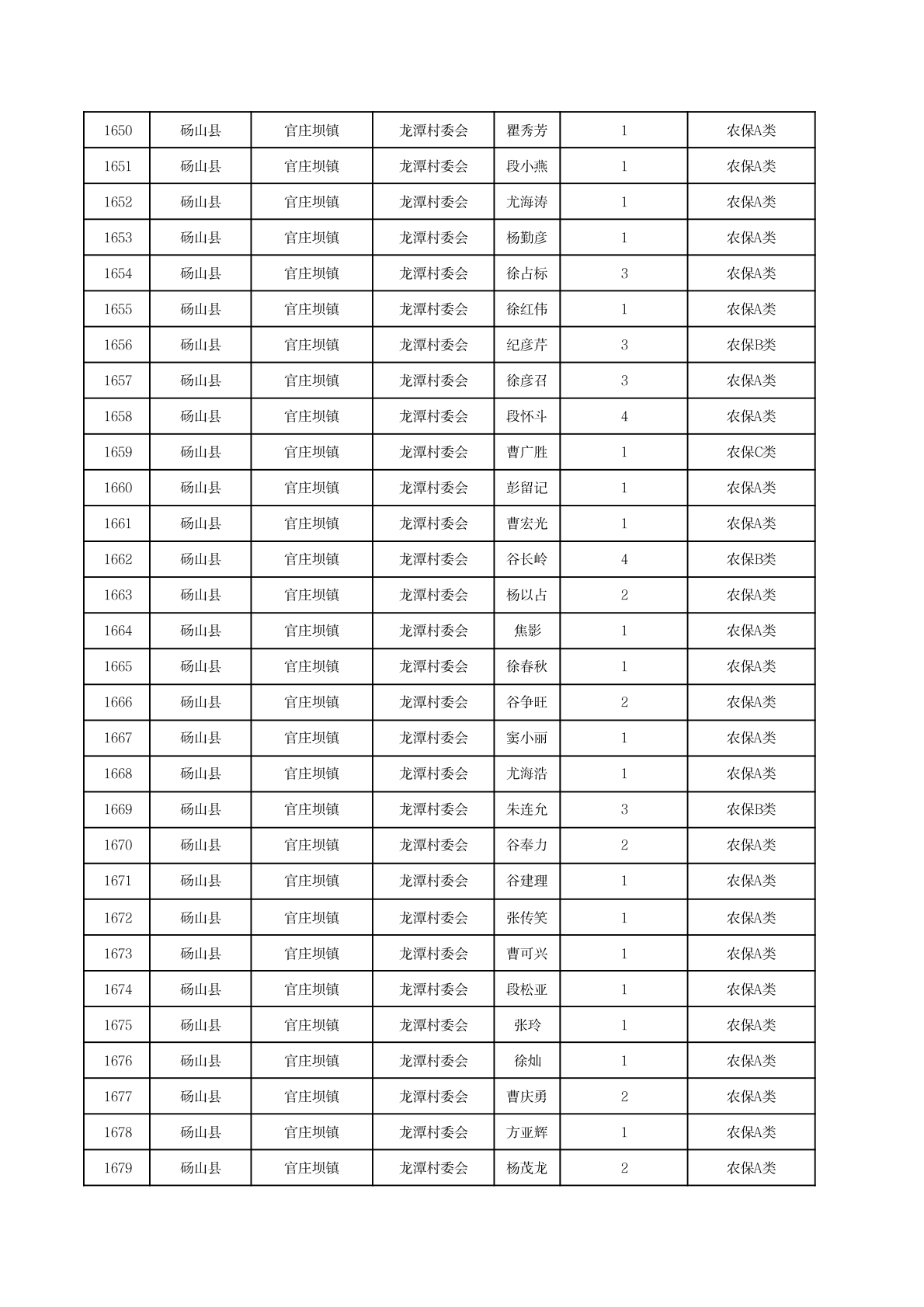 | 1650 | 砀山县 | 官庄坝镇 | 龙潭村委会 | 瞿秀芳 | 1 | 农保A类 |
|---|---|---|---|---|---|---|
| 1651 | 砀山县 | 官庄坝镇 | 龙潭村委会 | 段小燕 | 1 | 农保A类 |
| 1652 | 砀山县 | 官庄坝镇 | 龙潭村委会 | 尤海涛 | 1 | 农保A类 |
| 1653 | 砀山县 | 官庄坝镇 | 龙潭村委会 | 杨勤彦 | 1 | 农保A类 |
| 1654 | 砀山县 | 官庄坝镇 | 龙潭村委会 | 徐占标 | 3 | 农保A类 |
| 1655 | 砀山县 | 官庄坝镇 | 龙潭村委会 | 徐红伟 | 1 | 农保A类 |
| 1656 | 砀山县 | 官庄坝镇 | 龙潭村委会 | 纪彦芹 | 3 | 农保B类 |
| 1657 | 砀山县 | 官庄坝镇 | 龙潭村委会 | 徐彦召 | 3 | 农保A类 |
| 1658 | 砀山县 | 官庄坝镇 | 龙潭村委会 | 段怀斗 | 4 | 农保A类 |
| 1659 | 砀山县 | 官庄坝镇 | 龙潭村委会 | 曹广胜 | 1 | 农保C类 |
| 1660 | 砀山县 | 官庄坝镇 | 龙潭村委会 | 彭留记 | 1 | 农保A类 |
| 1661 | 砀山县 | 官庄坝镇 | 龙潭村委会 | 曹宏光 | 1 | 农保A类 |
| 1662 | 砀山县 | 官庄坝镇 | 龙潭村委会 | 谷长岭 | 4 | 农保B类 |
| 1663 | 砀山县 | 官庄坝镇 | 龙潭村委会 | 杨以占 | 2 | 农保A类 |
| 1664 | 砀山县 | 官庄坝镇 | 龙潭村委会 | 焦影 | 1 | 农保A类 |
| 1665 | 砀山县 | 官庄坝镇 | 龙潭村委会 | 徐春秋 | 1 | 农保A类 |
| 1666 | 砀山县 | 官庄坝镇 | 龙潭村委会 | 谷争旺 | 2 | 农保A类 |
| 1667 | 砀山县 | 官庄坝镇 | 龙潭村委会 | 窦小丽 | 1 | 农保A类 |
| 1668 | 砀山县 | 官庄坝镇 | 龙潭村委会 | 尤海浩 | 1 | 农保A类 |
| 1669 | 砀山县 | 官庄坝镇 | 龙潭村委会 | 朱连允 | 3 | 农保B类 |
| 1670 | 砀山县 | 官庄坝镇 | 龙潭村委会 | 谷奉力 | 2 | 农保A类 |
| 1671 | 砀山县 | 官庄坝镇 | 龙潭村委会 | 谷建理 | 1 | 农保A类 |
| 1672 | 砀山县 | 官庄坝镇 | 龙潭村委会 | 张传笑 | 1 | 农保A类 |
| 1673 | 砀山县 | 官庄坝镇 | 龙潭村委会 | 曹可兴 | 1 | 农保A类 |
| 1674 | 砀山县 | 官庄坝镇 | 龙潭村委会 | 段松亚 | 1 | 农保A类 |
| 1675 | 砀山县 | 官庄坝镇 | 龙潭村委会 | 张玲 | 1 | 农保A类 |
| 1676 | 砀山县 | 官庄坝镇 | 龙潭村委会 | 徐灿 | 1 | 农保A类 |
| 1677 | 砀山县 | 官庄坝镇 | 龙潭村委会 | 曹庆勇 | 2 | 农保A类 |
| 1678 | 砀山县 | 官庄坝镇 | 龙潭村委会 | 方亚辉 | 1 | 农保A类 |
| 1679 | 砀山县 | 官庄坝镇 | 龙潭村委会 | 杨茂龙 | 2 | 农保A类 |